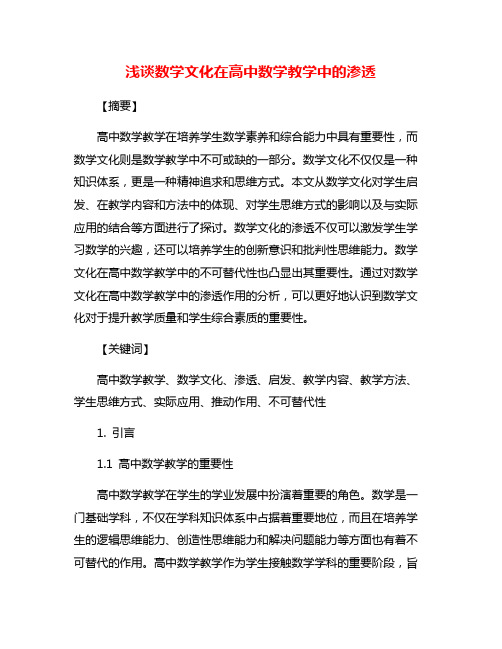 浅谈数学文化在高中数学教学中的渗透

【摘要】

高中数学教学在培养学生数学素养和综合能力中具有重要性，而数学文化则是数学教学中不可或缺的一部分。数学文化不仅仅是一种知识体系，更是一种精神追求和思维方式。本文从数学文化对学生启发、在教学内容和方法中的体现、对学生思维方式的影响以及与实际应用的结合等方面进行了探讨。数学文化的渗透不仅可以激发学生学习数学的兴趣，还可以培养学生的创新意识和批判性思维能力。数学文化在高中数学教学中的不可替代性也凸显出其重要性。通过对数学文化在高中数学教学中的渗透作用的分析，可以更好地认识到数学文化对于提升教学质量和学生综合素质的重要性。

【关键词】

高中数学教学、数学文化、渗透、启发、教学内容、教学方法、学生思维方式、实际应用、推动作用、不可替代性

1. 引言

1.1 高中数学教学的重要性

高中数学教学在学生的学业发展中扮演着重要的角色。数学是一门基础学科，不仅在学科知识体系中占据着重要地位，而且在培养学生的逻辑思维能力、创造性思维能力和解决问题能力等方面也有着不可替代的作用。高中数学教学作为学生接触数学学科的重要阶段，旨